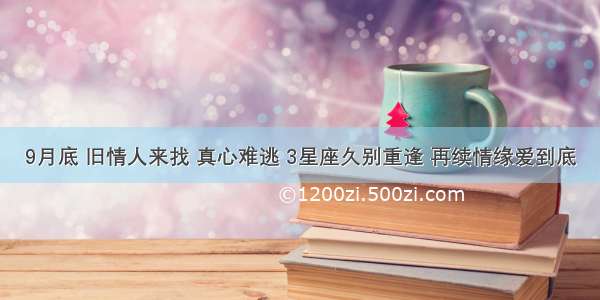 9月底 旧情人来找 真心难逃 3星座久别重逢 再续情缘爱到底

©1200zi.500zi.com